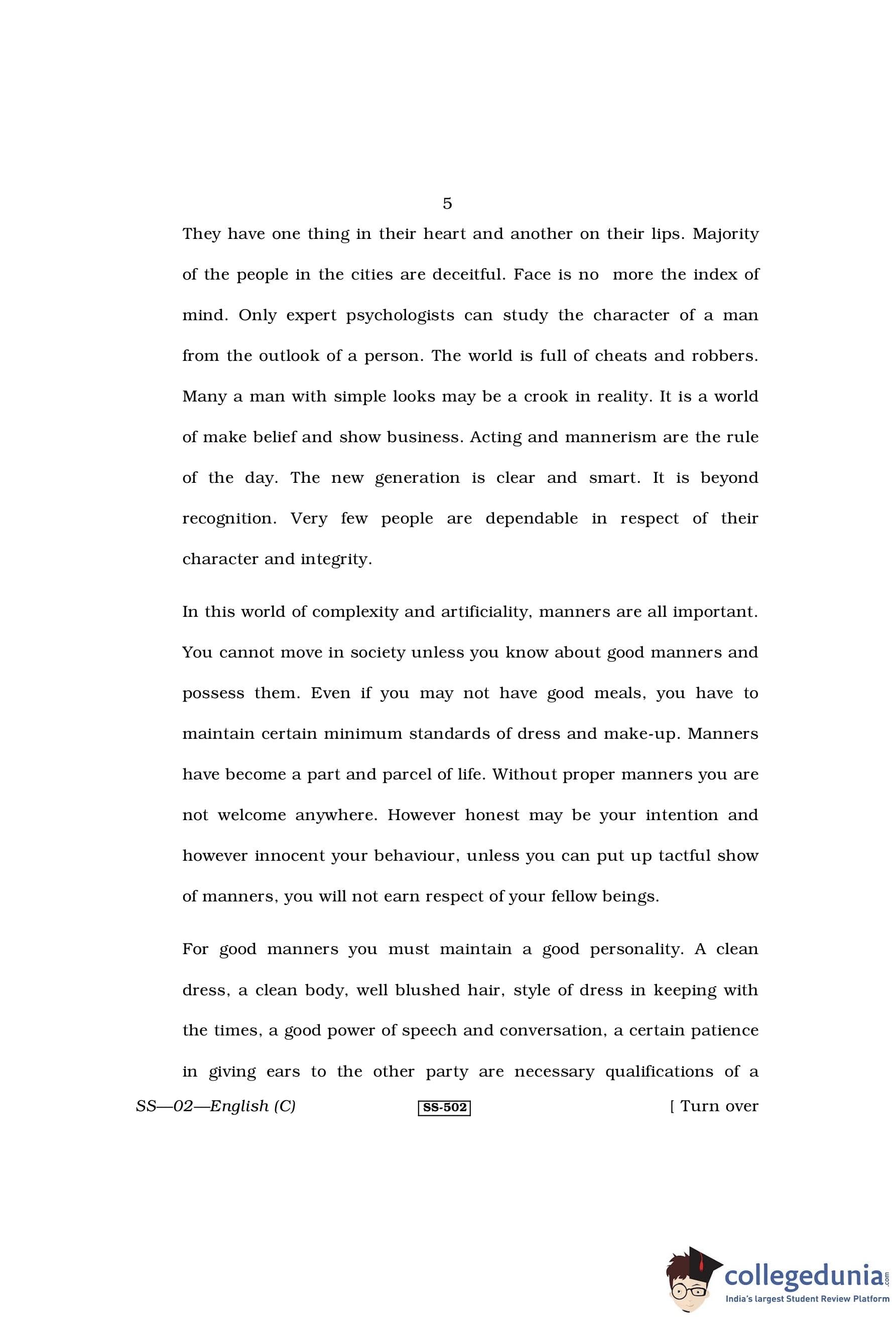 5

They have one thing in their heart and another on their lips. Majority of the people in the cities are deceitful. Face is no more the index of mind. Only expert psychologists can study the character of a man from the outlook of a person. The world is full of cheats and robbers. Many a man with simple looks may be a crook in reality. It is a world of make belief and show business. Acting and mannerism are the rule of the day. The new generation is clear and smart. It is beyond recognition. Very few people are dependable in respect of their character and integrity.

In this world of complexity and artificiality, manners are all important. You cannot move in society unless you know about good manners and possess them. Even if you may not have good meals, you have to maintain certain minimum standards of dress and make-up. Manners have become a part and parcel of life. Without proper manners you are not welcome anywhere. However honest may be your intention and however innocent your behaviour, unless you can put up tactful show of manners, you will not earn respect of your fellow beings.

For good manners you must maintain a good personality. A clean dress, a clean body, well blushed hair, style of dress in keeping with the times, a good power of speech and conversation, a certain patience in giving ears to the other party are necessary qualifications of a

SS—02—English (C) SS-502 [ Turn over

collegedunia.com
India's largest Student Review Platform